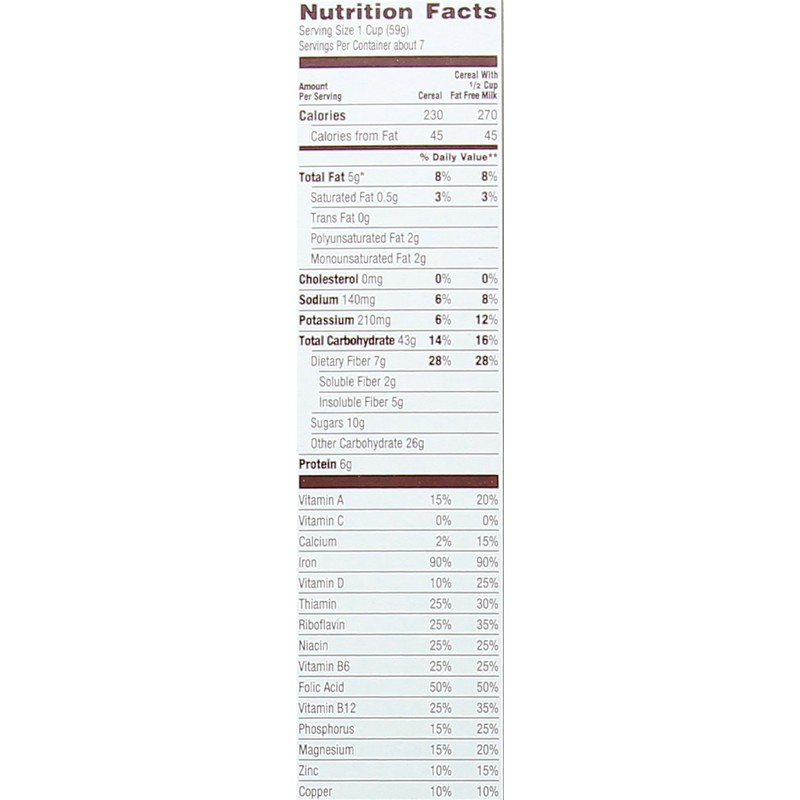 Nutrition Facts
Serving Size 1 Cup (59g)
Servings Per Container about 7

| Amount Per Serving | Cereal | Cereal With 1/2 Cup Fat Free Milk |
|---|---|---|
| Calories | 230 | 270 |
| Calories from Fat | 45 | 45 |
| | % Daily Value** | |
| Total Fat 5g* | 8% | 8% |
| Saturated Fat 0.5g | 3% | 3% |
| Trans Fat 0g | | |
| Polyunsaturated Fat 2g | | |
| Monounsaturated Fat 2g | | |
| Cholesterol 0mg | 0% | 0% |
| Sodium 140mg | 6% | 8% |
| Potassium 210mg | 6% | 12% |
| Total Carbohydrate 43g | 14% | 16% |
| Dietary Fiber 7g | 28% | 28% |
| Soluble Fiber 2g | | |
| Insoluble Fiber 5g | | |
| Sugars 10g | | |
| Other Carbohydrate 26g | | |
| Protein 6g | | |
| Vitamin A | 15% | 20% |
| Vitamin C | 0% | 0% |
| Calcium | 2% | 15% |
| Iron | 90% | 90% |
| Vitamin D | 10% | 25% |
| Thiamin | 25% | 30% |
| Riboflavin | 25% | 35% |
| Niacin | 25% | 25% |
| Vitamin B6 | 25% | 25% |
| Folic Acid | 50% | 50% |
| Vitamin B12 | 25% | 35% |
| Phosphorus | 15% | 25% |
| Magnesium | 15% | 20% |
| Zinc | 10% | 15% |
| Copper | 10% | 10% |